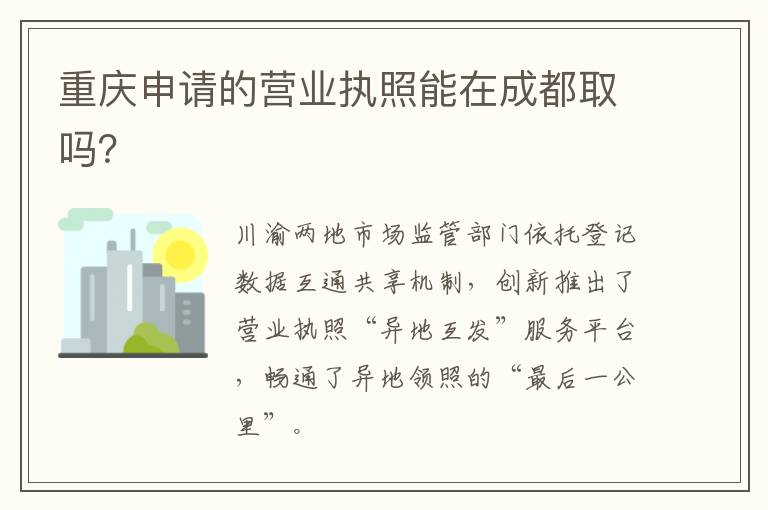 重庆申请的营业执照能在成都取吗?

川渝两地市场监管部门依托登记数据互通共享机制，创新推出了营业执照“异地互发”服务平台，畅通了异地领照的“最后一公里”。